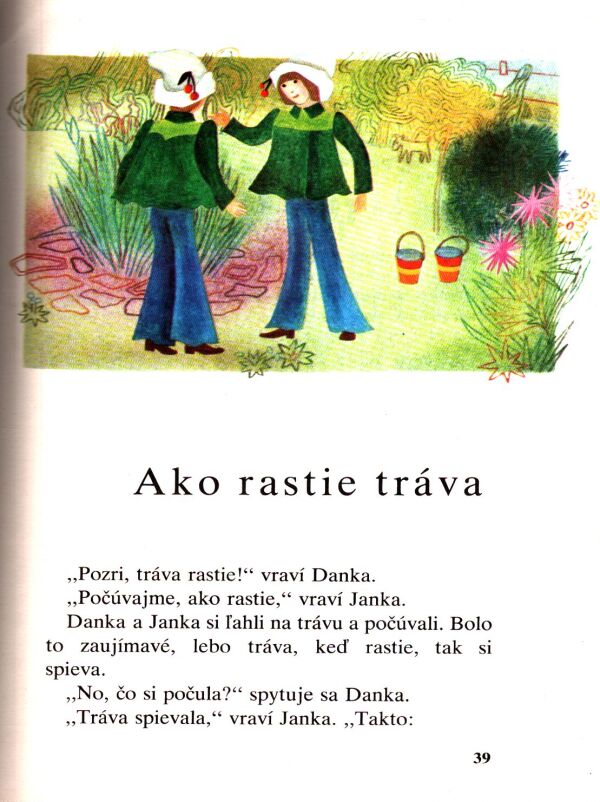 Ako rastie tráva

„Pozri, tráva rastie!“ vraví Danka.

„Počúvajme, ako rastie,“ vraví Janka.

Danka a Janka si ľahli na trávu a počúvali. Bolo to zaujímavé, lebo tráva, keď rastie, tak si spieva.

„No, čo si počula?“ spytuje sa Danka.

„Tráva spievala,“ vraví Janka. „Takto:

39